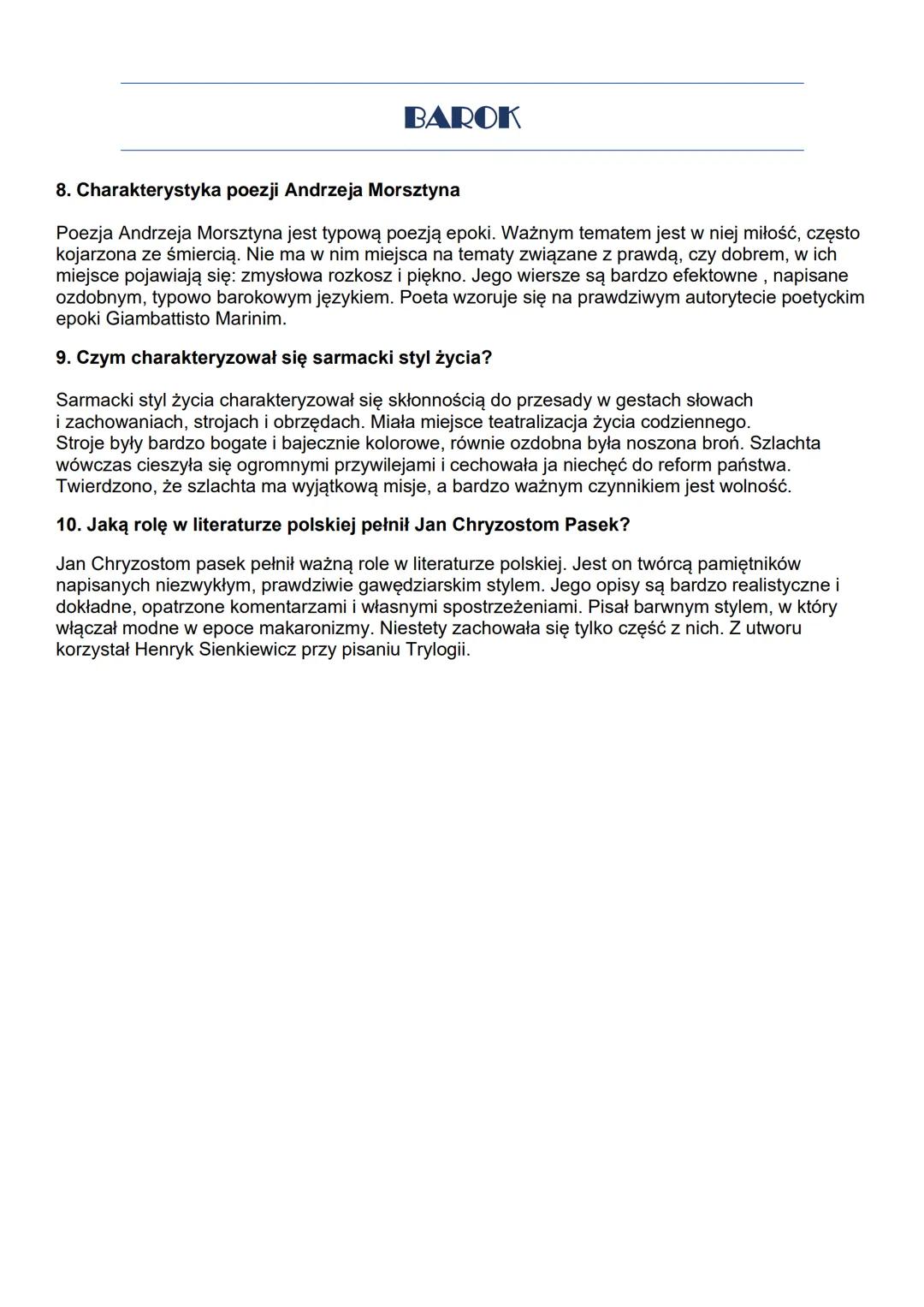 BAROK

8. Charakterystyka poezji Andrzeja Morsztyna

Poezja Andrzeja Morsztyna jest typową poezją epoki. Ważnym tematem jest w niej miłość, często kojarzona ze śmiercią. Nie ma w nim miejsca na tematy związane z prawdą, czy dobrem, w ich miejsce pojawiają się: zmysłowa rozkosz i piękno. Jego wiersze są bardzo efektowne , napisane ozdobnym, typowo barokowym językiem. Poeta wzoruje się na prawdziwym autorytecie poetyckim epoki Giambattisto Marinim.

9. Czym charakteryzował się sarmacki styl życia?

Sarmacki styl życia charakteryzował się skłonnością do przesady w gestach słowach i zachowaniach, strojach i obrzędach. Miała miejsce teatralizacja życia codziennego. Stroje były bardzo bogate i bajecznie kolorowe, równie ozdobna była noszona broń. Szlachta wówczas cieszyła się ogromnymi przywilejami i cechowała ja niechęć do reform państwa. Twierdzono, że szlachta ma wyjątkową misje, a bardzo ważnym czynnikiem jest wolność.

10. Jaką rolę w literaturze polskiej pełnił Jan Chryzostom Pasek?

Jan Chryzostom pasek pełnił ważną role w literaturze polskiej. Jest on twórcą pamiętników napisanych niezwykłym, prawdziwie gawędziarskim stylem. Jego opisy są bardzo realistyczne i dokładne, opatrzone komentarzami i własnymi spostrzeżeniami. Pisał barwnym stylem, w który włączał modne w epoce makaronizmy. Niestety zachowała się tylko część z nich. Z utworu korzystał Henryk Sienkiewicz przy pisaniu Trylogii.